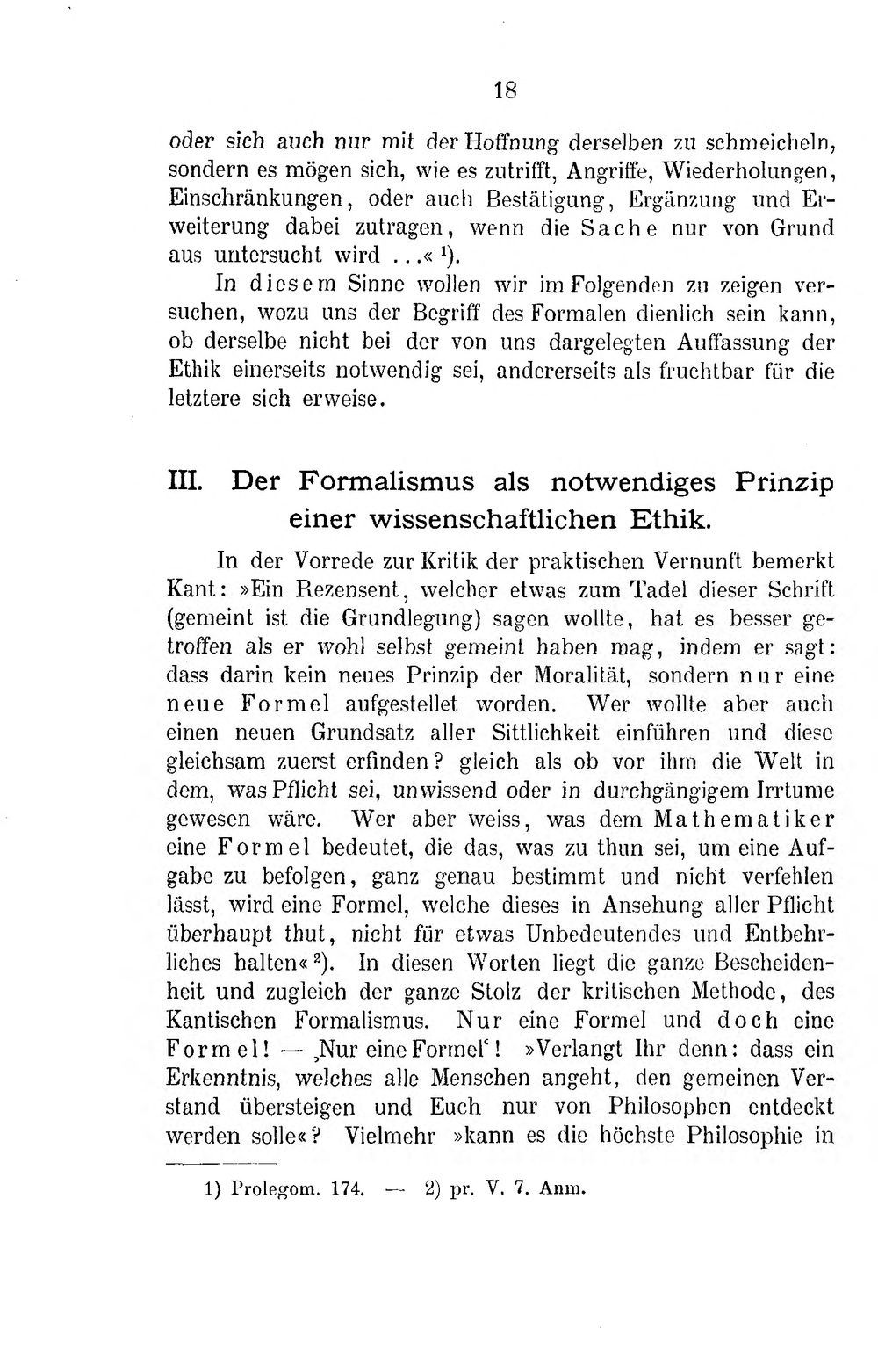 18

oder sich auch nur mit der Hoffnung derselben zu schmeicheln, sondern es mögen sich, wie es zutrifft, Angriffe, Wiederholungen, Einschränkungen, oder auch Bestätigung, Ergänzung und Erweiterung dabei zutragen, wenn die Sache nur von Grund aus untersucht wird ...« $^1$).

In diesem Sinne wollen wir im Folgenden zu zeigen versuchen, wozu uns der Begriff des Formalen dienlich sein kann, ob derselbe nicht bei der von uns dargelegten Auffassung der Ethik einerseits notwendig sei, andererseits als fruchtbar für die letztere sich erweise.

III. Der Formalismus als notwendiges Prinzip einer wissenschaftlichen Ethik.

In der Vorrede zur Kritik der praktischen Vernunft bemerkt Kant: »Ein Rezensent, welcher etwas zum Tadel dieser Schrift (gemeint ist die Grundlegung) sagen wollte, hat es besser getroffen als er wohl selbst gemeint haben mag, indem er sagt: dass darin kein neues Prinzip der Moralität, sondern nur eine neue Formel aufgestellet worden. Wer wollte aber auch einen neuen Grundsatz aller Sittlichkeit einführen und diese gleichsam zuerst erfinden? gleich als ob vor ihm die Welt in dem, was Pflicht sei, unwissend oder in durchgängigem Irrtume gewesen wäre. Wer aber weiss, was dem Mathematiker eine Formel bedeutet, die das, was zu thun sei, um eine Aufgabe zu befolgen, ganz genau bestimmt und nicht verfehlen lässt, wird eine Formel, welche dieses in Ansehung aller Pflicht überhaupt thut, nicht für etwas Unbedeutendes und Entbehrliches halten« $^2$). In diesen Worten liegt die ganze Bescheidenheit und zugleich der ganze Stolz der kritischen Methode, des Kantischen Formalismus. Nur eine Formel und doch eine Formel! — ‚Nur eine Formel‘! »Verlangt Ihr denn: dass ein Erkenntnis, welches alle Menschen angeht, den gemeinen Verstand übersteigen und Euch nur von Philosophen entdeckt werden solle«? Vielmehr »kann es die höchste Philosophie in

1) Prolegom. 174. — 2) pr. V. 7. Anm.